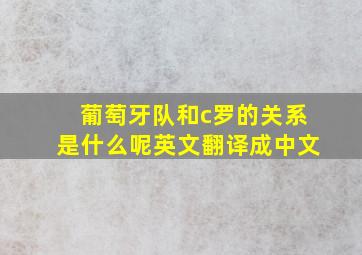 葡萄牙队和c罗的关系是什么呢英文翻译成中文